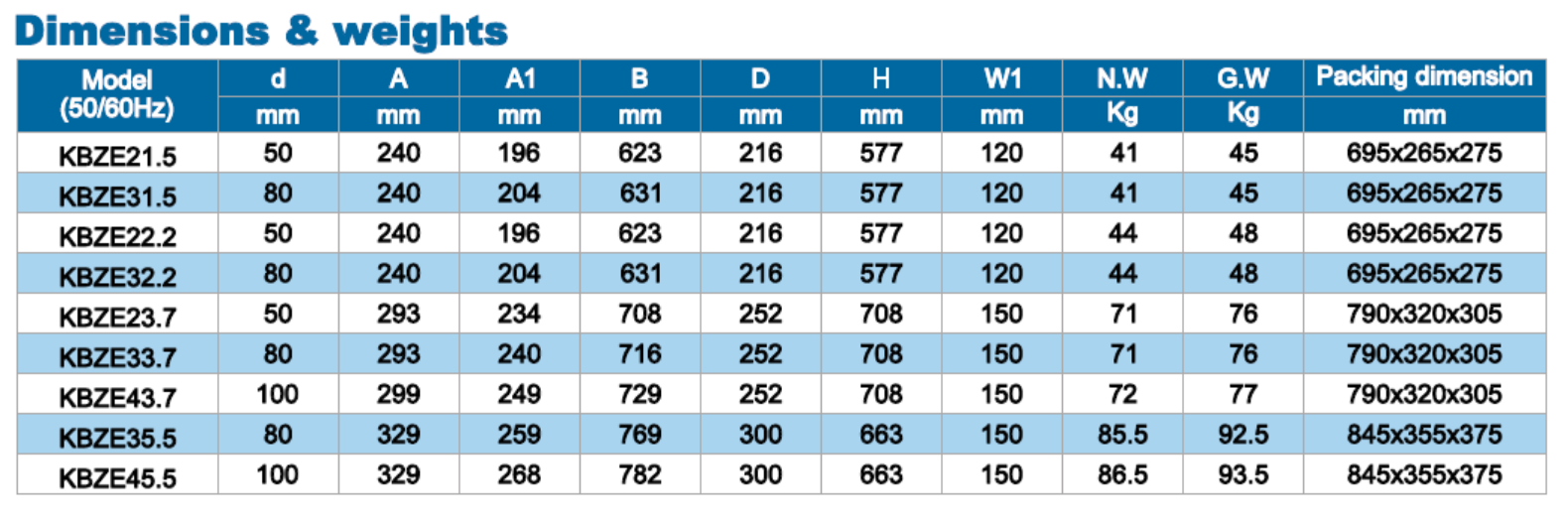 Dimensions & weights

| Model (50/60Hz) | d | A | A1 | B | D | H | W1 | N.W | G.W | Packing dimension |
|---|---|---|---|---|---|---|---|---|---|---|
| | mm | mm | mm | mm | mm | mm | mm | Kg | Kg | mm |
| KBZE21.5 | 50 | 240 | 196 | 623 | 216 | 577 | 120 | 41 | 45 | 695x265x275 |
| KBZE31.5 | 80 | 240 | 204 | 631 | 216 | 577 | 120 | 41 | 45 | 695x265x275 |
| KBZE22.2 | 50 | 240 | 196 | 623 | 216 | 577 | 120 | 44 | 48 | 695x265x275 |
| KBZE32.2 | 80 | 240 | 204 | 631 | 216 | 577 | 120 | 44 | 48 | 695x265x275 |
| KBZE23.7 | 50 | 293 | 234 | 708 | 252 | 708 | 150 | 71 | 76 | 790x320x305 |
| KBZE33.7 | 80 | 293 | 240 | 716 | 252 | 708 | 150 | 71 | 76 | 790x320x305 |
| KBZE43.7 | 100 | 299 | 249 | 729 | 252 | 708 | 150 | 72 | 77 | 790x320x305 |
| KBZE35.5 | 80 | 329 | 259 | 769 | 300 | 663 | 150 | 85.5 | 92.5 | 845x355x375 |
| KBZE45.5 | 100 | 329 | 268 | 782 | 300 | 663 | 150 | 86.5 | 93.5 | 845x355x375 |